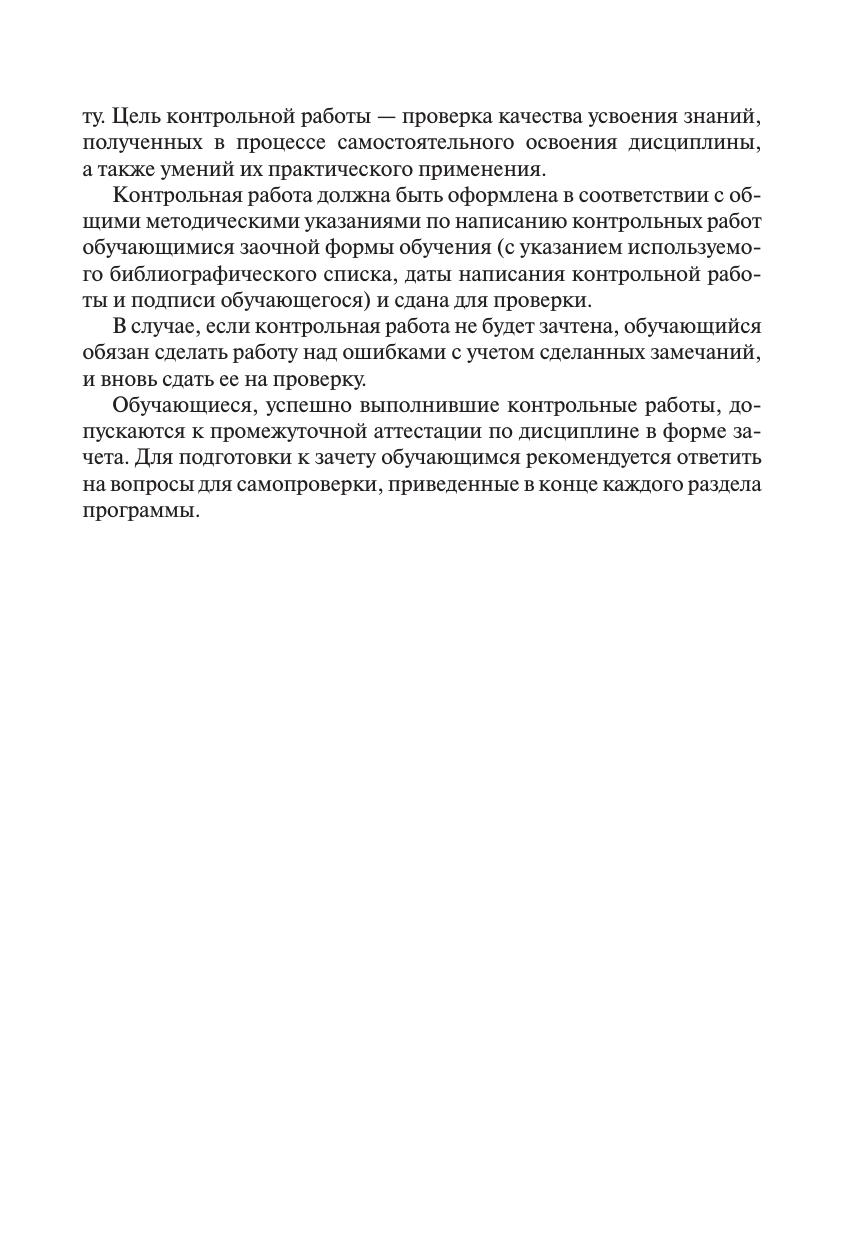 ту. Цель контрольной работы — проверка качества усвоения знаний, полученных в процессе самостоятельного освоения дисциплины, а также умений их практического применения.

Контрольная работа должна быть оформлена в соответствии с общими методическими указаниями по написанию контрольных работ обучающимися заочной формы обучения (с указанием используемого библиографического списка, даты написания контрольной работы и подписи обучающегося) и сдана для проверки.

В случае, если контрольная работа не будет зачтена, обучающийся обязан сделать работу над ошибками с учетом сделанных замечаний, и вновь сдать ее на проверку.

Обучающиеся, успешно выполнившие контрольные работы, допускаются к промежуточной аттестации по дисциплине в форме зачета. Для подготовки к зачету обучающимся рекомендуется ответить на вопросы для самопроверки, приведенные в конце каждого раздела программы.